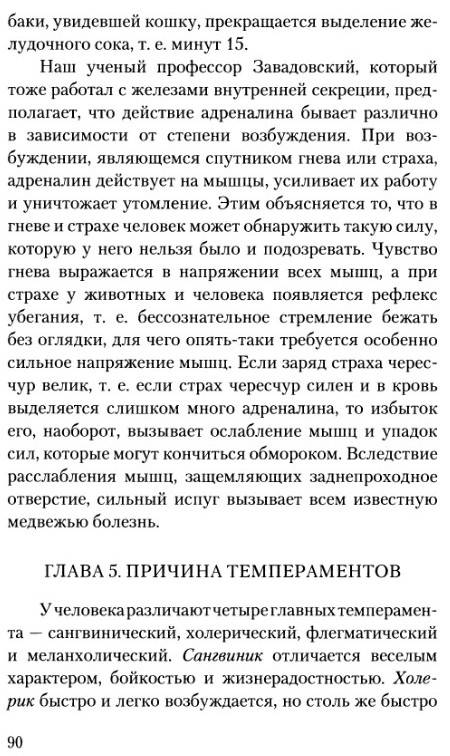 баки, увидевшей кошку, прекращается выделение желудочного сока, т. е. минут 15.

Наш ученый профессор Завадовский, который тоже работал с железами внутренней секреции, предполагает, что действие адреналина бывает различно в зависимости от степени возбуждения. При возбуждении, являющемся спутником гнева или страха, адреналин действует на мышцы, усиливает их работу и уничтожает утомление. Этим объясняется то, что в гневе и страхе человек может обнаружить такую силу, которую у него нельзя было и подозревать. Чувство гнева выражается в напряжении всех мышц, а при страхе у животных и человека появляется рефлекс убегания, т. е. бессознательное стремление бежать без оглядки, для чего опять-таки требуется особенно сильное напряжение мышц. Если заряд страха чересчур велик, т. е. если страх чересчур силен и в кровь выделяется слишком много адреналина, то избыток его, наоборот, вызывает ослабление мышц и упадок сил, которые могут кончиться обмороком. Вследствие расслабления мышц, защемляющих заднепроходное отверстие, сильный испуг вызывает всем известную медвежью болезнь.

ГЛАВА 5. ПРИЧИНА ТЕМПЕРАМЕНТОВ

У человека различают четыре главных темперамента — сангвинический, холерический, флегматический и меланхолический. Сангвиник отличается веселым характером, бойкостью и жизнерадостностью. Холерик быстро и легко возбуждается, но столь же быстро

90